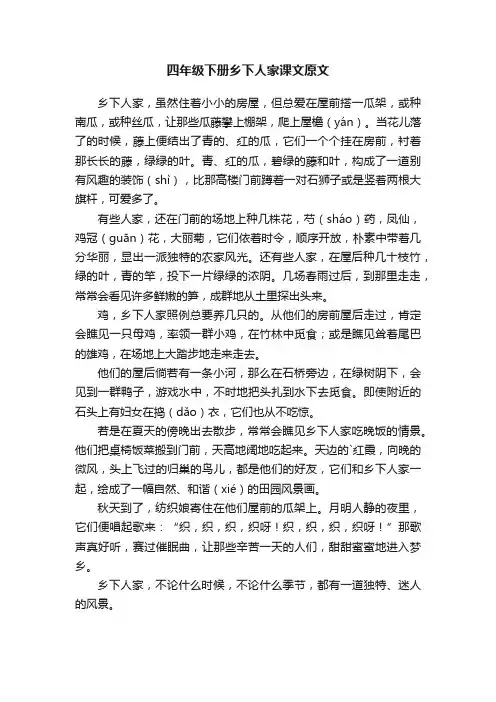 四年级下册乡下人家课文原文

乡下人家，虽然住着小小的房屋，但总爱在屋前搭一瓜架，或种南瓜，或种丝瓜，让那些瓜藤攀上棚架，爬上屋檐（yán）。当花儿落了的时候，藤上便结出了青的、红的瓜，它们一个个挂在房前，衬着那长长的藤，绿绿的叶。青、红的瓜，碧绿的藤和叶，构成了一道别有风趣的装饰（shì），比那高楼门前蹲着一对石狮子或是竖着两根大旗杆，可爱多了。

有些人家，还在门前的场地上种几株花，芍（sháo）药，凤仙，鸡冠（guān）花，大丽菊，它们依着时令，顺序开放，朴素中带着几分华丽，显出一派独特的农家风光。还有些人家，在屋后种几十枝竹，绿的叶，青的竿，投下一片绿绿的浓阴。几场春雨过后，到那里走走，常常会看见许多鲜嫩的笋，成群地从土里探出头来。

鸡，乡下人家照例总要养几只的。从他们的房前屋后走过，肯定会瞧见一只母鸡，率领一群小鸡，在竹林中觅食；或是瞧见耸着尾巴的雄鸡，在场地上大踏步地走来走去。

他们的屋后倘若有一条小河，那么在石桥旁边，在绿树阴下，会见到一群鸭子，游戏水中，不时地把头扎到水下去觅食。即使附近的石头上有妇女在捣（dǎo）衣，它们也从不吃惊。

若是在夏天的傍晚出去散步，常常会瞧见乡下人家吃晚饭的情景。他们把桌椅饭菜搬到门前，天高地阔地吃起来。天边的`红霞，向晚的微风，头上飞过的归巢的鸟儿，都是他们的好友，它们和乡下人家一起，绘成了一幅自然、和谐（xié）的田园风景画。

秋天到了，纺织娘寄住在他们屋前的瓜架上。月明人静的夜里，它们便唱起歌来：“织，织，织，织呀！织，织，织，织呀！”那歌声真好听，赛过催眠曲，让那些辛苦一天的人们，甜甜蜜蜜地进入梦乡。

乡下人家，不论什么时候，不论什么季节，都有一道独特、迷人的风景。